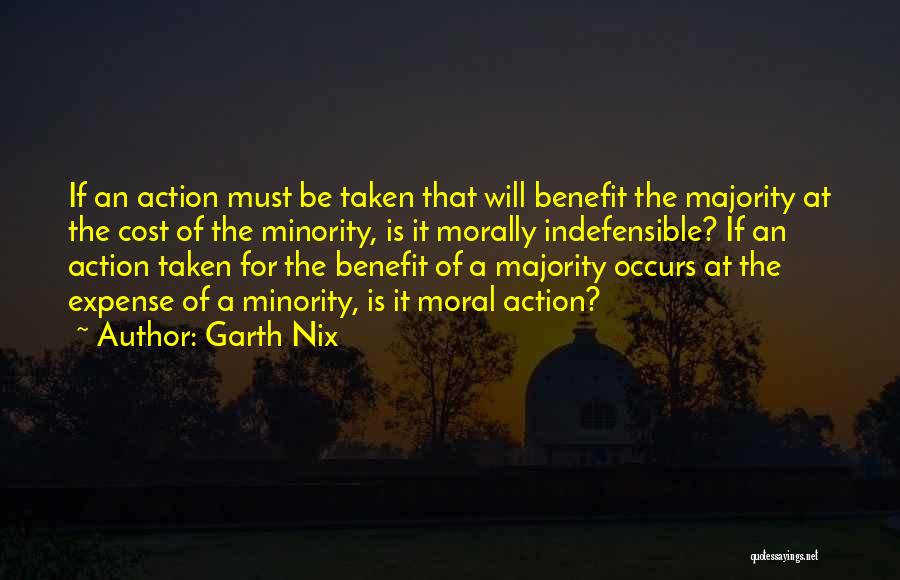 If an action must be taken that will benefit the majority at the cost of the minority, is it morally indefensible? If an action taken for the benefit of a majority occurs at the expense of a minority, is it moral action?
~ Author: Garth Nix

quotessayings.net